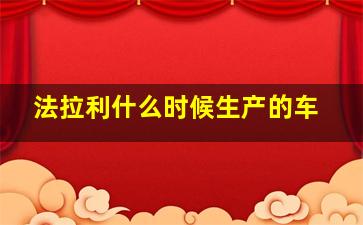 法拉利什么时候生产的车